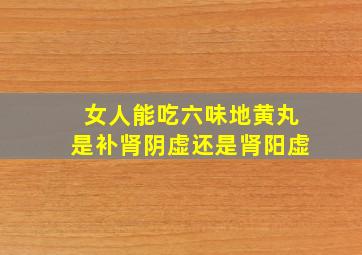 女人能吃六味地黄丸
是补肾阴虚还是肾阳虚